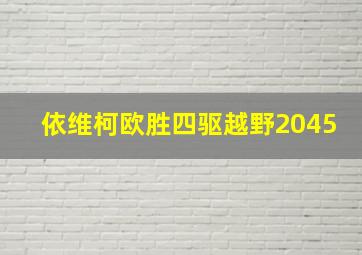 依维柯欧胜四驱越野2045